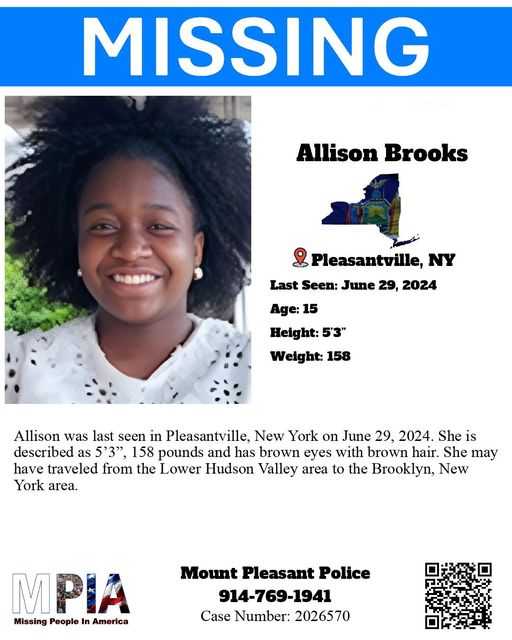 MISSING

Allison Brooks

Pleasantville, NY

Last Seen: June 29, 2024

Age: 15

Height: 5'3"

Weight: 158

Allison was last seen in Pleasantville, New York on June 29, 2024. She is described as 5'3", 158 pounds and has brown eyes with brown hair. She may have traveled from the Lower Hudson Valley area to the Brooklyn, New York area.

MPIA
Missing People In America

Mount Pleasant Police
914-769-1941
Case Number: 2026570